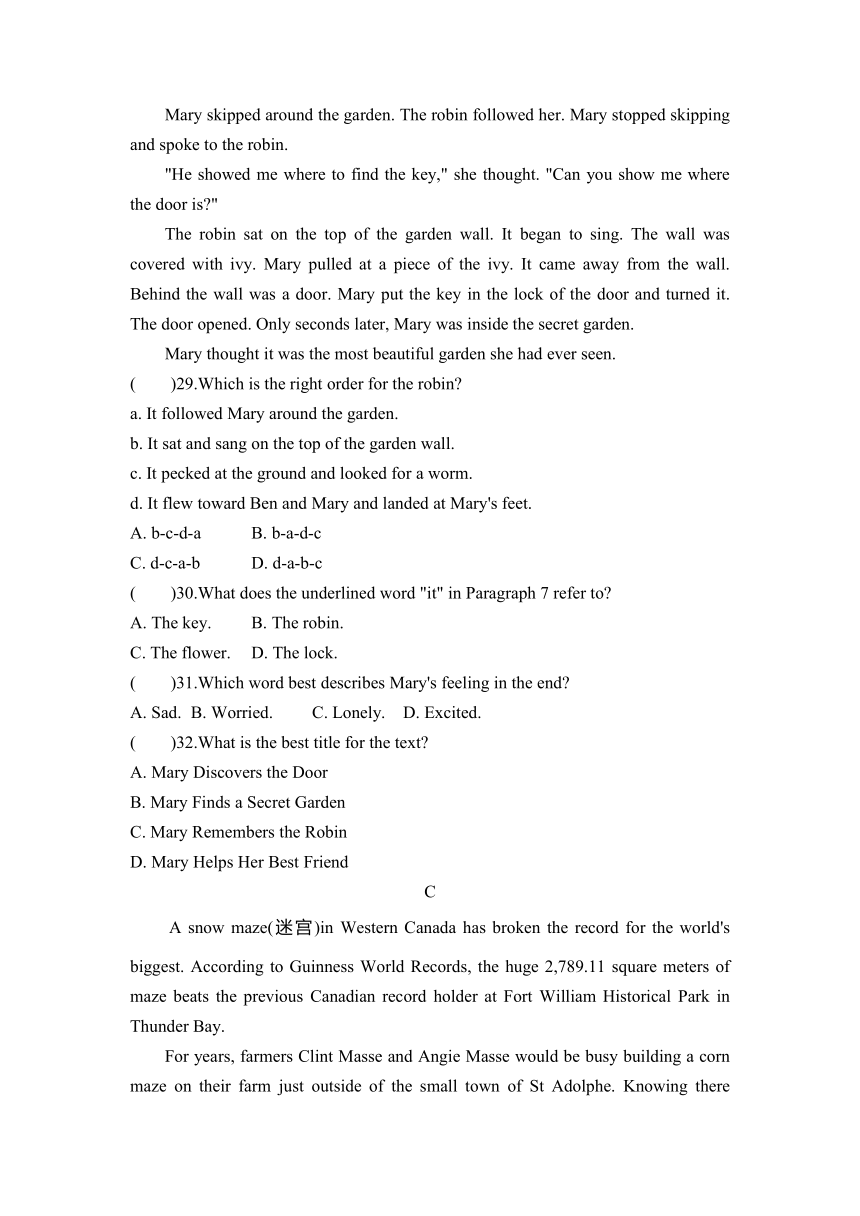 Mary skipped around the garden. The robin followed her. Mary stopped skipping and spoke to the robin.

"He showed me where to find the key," she thought. "Can you show me where the door is?"

The robin sat on the top of the garden wall. It began to sing. The wall was covered with ivy. Mary pulled at a piece of the ivy. It came away from the wall. Behind the wall was a door. Mary put the key in the lock of the door and turned it. The door opened. Only seconds later, Mary was inside the secret garden.

Mary thought it was the most beautiful garden she had ever seen.

(　　)29.Which is the right order for the robin?
a. It followed Mary around the garden.
b. It sat and sang on the top of the garden wall.
c. It pecked at the ground and looked for a worm.
d. It flew toward Ben and Mary and landed at Mary's feet.
A. b-c-d-a　　B. b-a-d-c
C. d-c-a-b　　D. d-a-b-c

(　　)30.What does the underlined word "it" in Paragraph 7 refer to?
A. The key.　　B. The robin.
C. The flower.　D. The lock.

(　　)31.Which word best describes Mary's feeling in the end?
A. Sad.　B. Worried.　　C. Lonely.　D. Excited.

(　　)32.What is the best title for the text?
A. Mary Discovers the Door
B. Mary Finds a Secret Garden
C. Mary Remembers the Robin
D. Mary Helps Her Best Friend

C

A snow maze(迷宫)in Western Canada has broken the record for the world's biggest. According to Guinness World Records, the huge 2,789.11 square meters of maze beats the previous Canadian record holder at Fort William Historical Park in Thunder Bay.

For years, farmers Clint Masse and Angie Masse would be busy building a corn maze on their farm just outside of the small town of St Adolphe. Knowing there